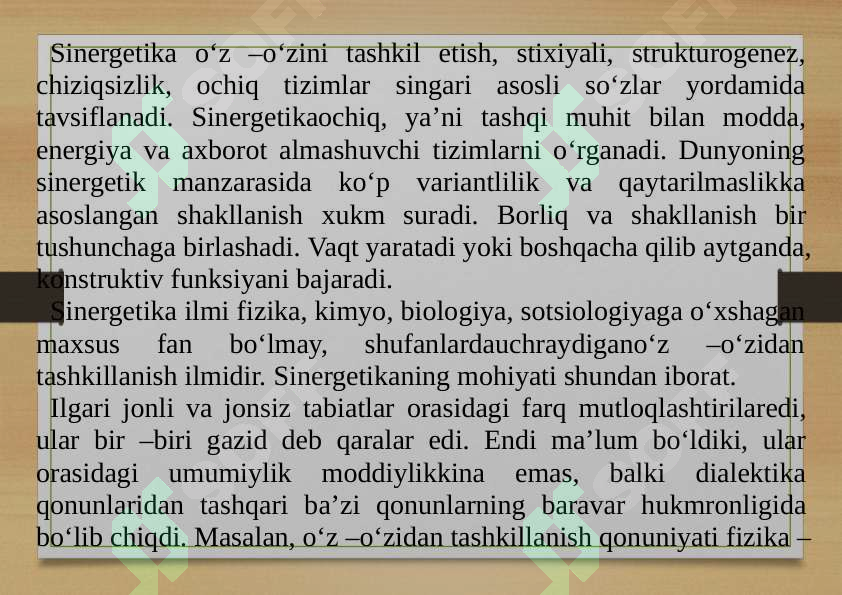 Sinergetika o‘z –o‘zini tashkil etish, stixiyali, strukturogenez, chiziqsizlik, ochiq tizimlar singari asosli so‘zlar yordamida tavsiflanadi. Sinergetikaochiq, ya’ni tashqi muhit bilan modda, energiya va axborot almashuvchi tizimlarni o‘rganadi. Dunyoning sinergetik manzarasida ko‘p variantlilik va qaytarilmaslikka asoslangan shakllanish xukm suradi. Borliq va shakllanish bir tushunchaga birlashadi. Vaqt yaratadi yoki boshqacha qilib aytganda, konstruktiv funksiyani bajaradi.

Sinergetika ilmi fizika, kimyo, biologiya, sotsiologiyaga o‘xshagan maxsus fan bo‘lmay, shufanlardauchraydigano‘z –o‘zidan tashkillanish ilmidir. Sinergetikaning mohiyati shundan iborat.

Ilgari jonli va jonsiz tabiatlar orasidagi farq mutloqlashtirilaredi, ular bir –biri gazid deb qaralar edi. Endi ma’lum bo‘ldiki, ular orasidagi umumiylik moddiylikkina emas, balki dialektika qonunlaridan tashqari ba’zi qonunlarning baravar hukmronligida bo‘lib chiqdi. Masalan, o‘z –o‘zidan tashkillanish qonuniyati fizika –